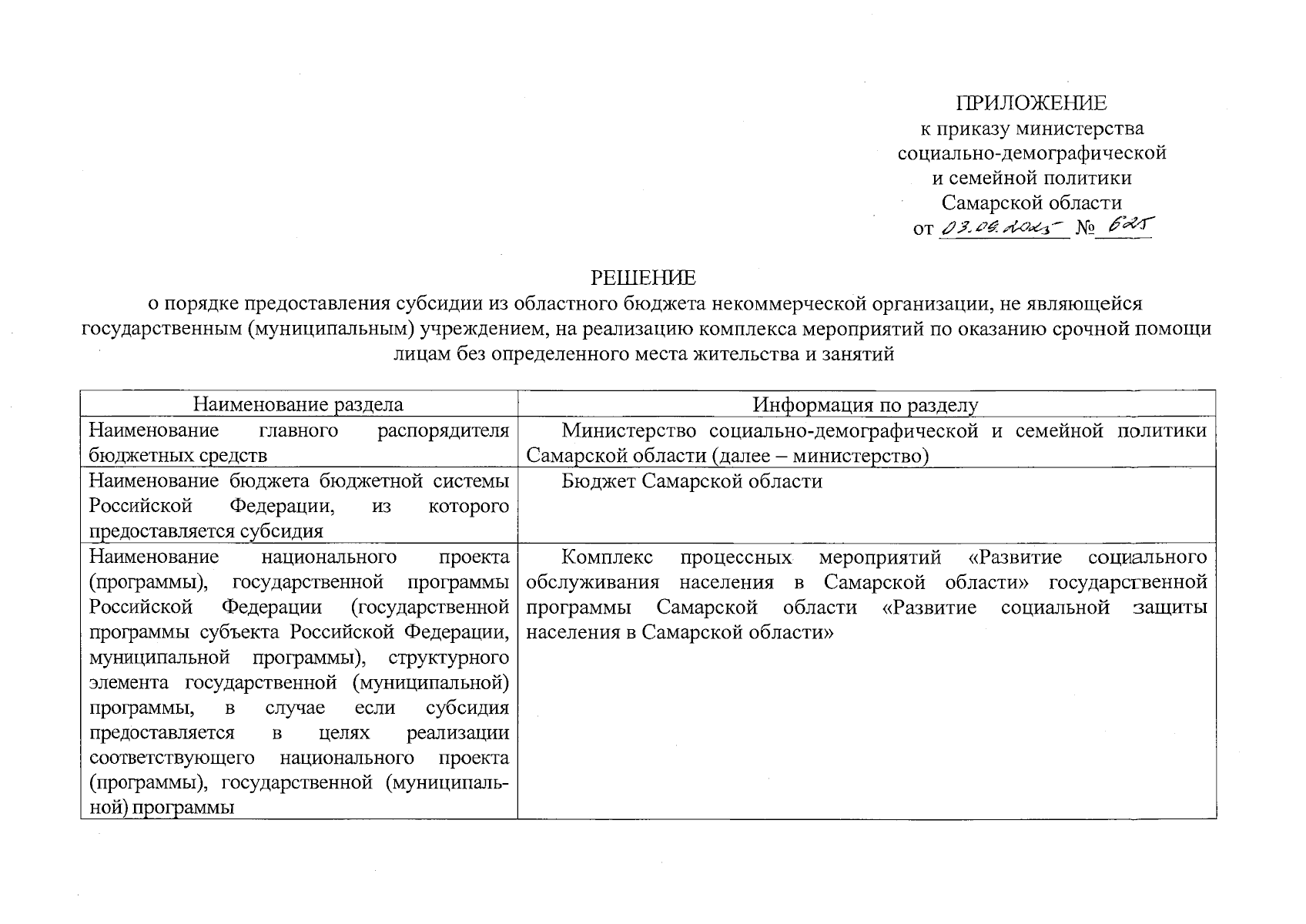 ПРИЛОЖЕНИЕ
к приказу министерства социально-демографической и семейной политики Самарской области
от 03.09.2025 № 625

РЕШЕНИЕ
о порядке предоставления субсидии из областного бюджета некоммерческой организации, не являющейся государственным (муниципальным) учреждением, на реализацию комплекса мероприятий по оказанию срочной помощи лицам без определенного места жительства и занятий

| Наименование раздела | Информация по разделу |
|---|---|
| Наименование главного распорядителя бюджетных средств | Министерство социально-демографической и семейной политики Самарской области (далее – министерство) |
| Наименование бюджета бюджетной системы Российской Федерации, из которого предоставляется субсидия | Бюджет Самарской области |
| Наименование национального проекта (программы), государственной программы Российской Федерации (государственной программы субъекта Российской Федерации, муниципальной программы), структурного элемента государственной (муниципальной) программы, в случае если субсидия предоставляется в целях реализации соответствующего национального проекта (программы), государственной (муниципальной) программы | Комплекс процессных мероприятий «Развитие социального обслуживания населения в Самарской области» государственной программы Самарской области «Развитие социальной защиты населения в Самарской области» |